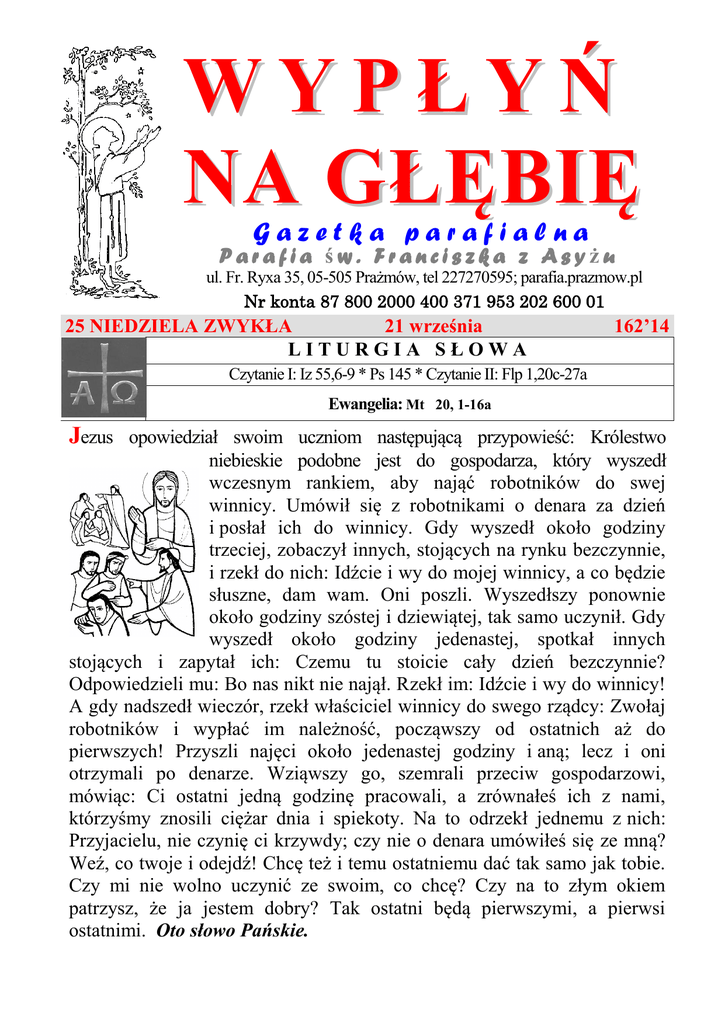 WYPŁYŃ NA GŁĘBIĘ

Gazetka parafialna

Parafia św. Franciszka z Asyżu

ul. Fr. Ryxa 35, 05-505 Prażmów, tel 227270595; parafia.prazmow.pl

Nr konta 87 800 2000 400 371 953 202 600 01

25 NIEDZIELA ZWYKŁA 21 września 162'14

LITURGIA SŁOWA

Czytanie I: Iz 55,6-9 * Ps 145 * Czytanie II: Flp 1,20c-27a

Ewangelia: Mt 20, 1-16a

Jezus opowiedział swoim uczniom następującą przypowieść: Królestwo niebieskie podobne jest do gospodarza, który wyszedł wczesnym rankiem, aby nająć robotników do swej winnicy. Umówił się z robotnikami o denara za dzień i posłał ich do winnicy. Gdy wyszedł około godziny trzeciej, zobaczył innych, stojących na rynku bezczynnie, i rzekł do nich: Idźcie i wy do mojej winnicy, a co będzie słuszne, dam wam. Oni poszli. Wyszedłszy ponownie około godziny szóstej i dziewiątej, tak samo uczynił. Gdy wyszedł około godziny jedenastej, spotkał innych stojących i zapytał ich: Czemu tu stoicie cały dzień bezczynnie? Odpowiedzieli mu: Bo nas nikt nie najął. Rzekł im: Idźcie i wy do winnicy! A gdy nadszedł wieczór, rzekł właściciel winnicy do swego rządcy: Zwołaj robotników i wypłać im należność, począwszy od ostatnich aż do pierwszych! Przyszli najęci około jedenastej godziny i aną; lecz i oni otrzymali po denarze. Wziąwszy go, szemrali przeciw gospodarzowi, mówiąc: Ci ostatni jedną godzinę pracowali, a zrównałeś ich z nami, którzyśmy znosili ciężar dnia i spiekoty. Na to odrzekł jednemu z nich: Przyjacielu, nie czynię ci krzywdy; czy nie o denara umówiłeś się ze mną? Weź, co twoje i odejdź! Chcę też i temu ostatniemu dać tak samo jak tobie. Czy mi nie wolno uczynić ze swoim, co chcę? Czy na to złym okiem patrzysz, że ja jestem dobry? Tak ostatni będą pierwszymi, a pierwsi ostatnimi. Oto słowo Pańskie.